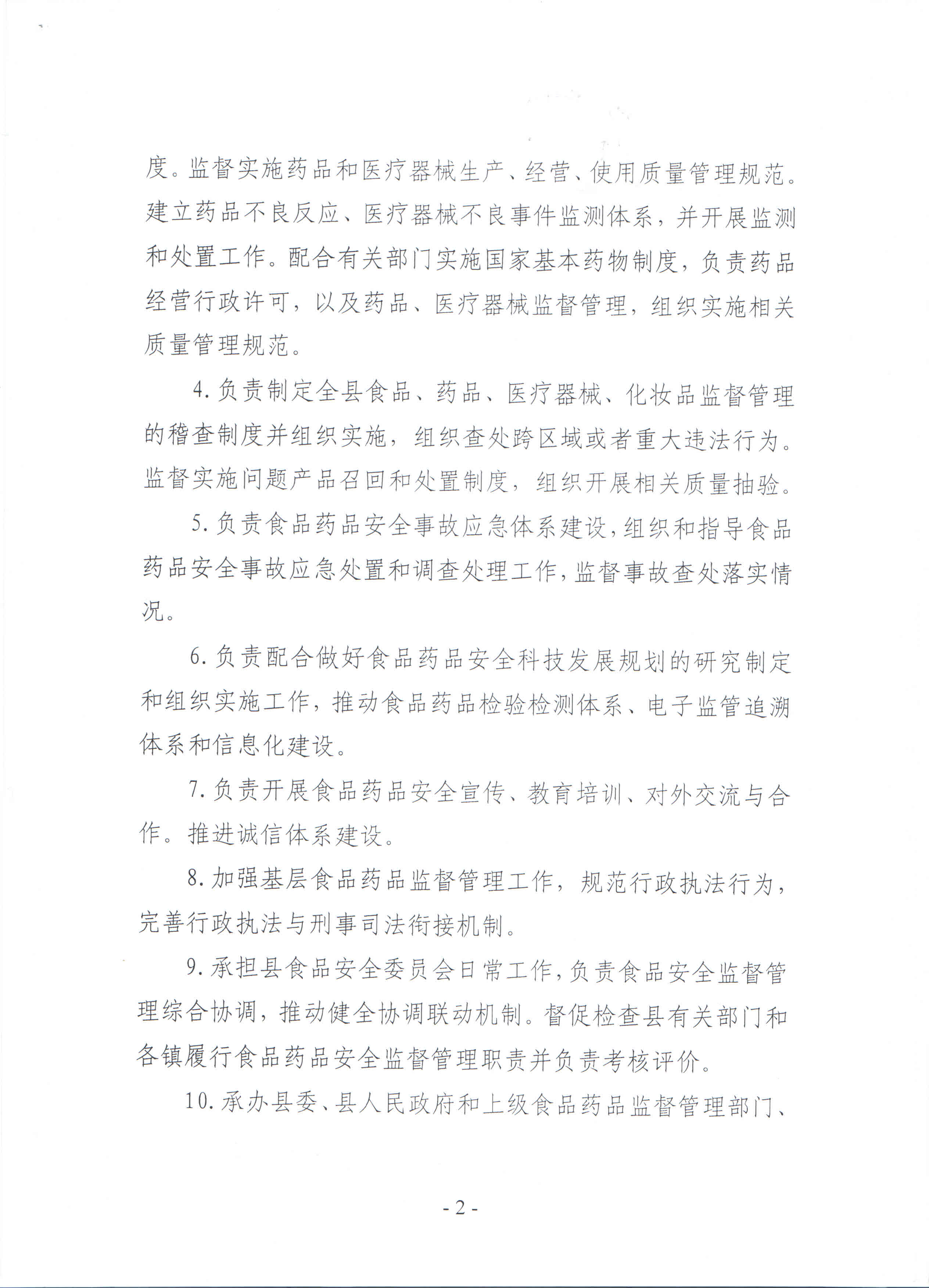 度。监督实施药品和医疗器械生产、经营、使用质量管理规范。建立药品不良反应、医疗器械不良事件监测体系，并开展监测和处置工作。配合有关部门实施国家基本药物制度，负责药品经营行政许可，以及药品、医疗器械监督管理，组织实施相关质量管理规范。

4. 负责制定全县食品、药品、医疗器械、化妆品监督管理的稽查制度并组织实施，组织查处跨区域或者重大违法行为。监督实施问题产品召回和处置制度，组织开展相关质量抽验。

5. 负责食品药品安全事故应急体系建设，组织和指导食品药品安全事故应急处置和调查处理工作，监督事故查处落实情况。

6. 负责配合做好食品药品安全科技发展规划的研究制定和组织实施工作，推动食品药品检验检测体系、电子监管追溯体系和信息化建设。

7. 负责开展食品药品安全宣传、教育培训、对外交流与合作。推进诚信体系建设。

8. 加强基层食品药品监督管理工作，规范行政执法行为，完善行政执法与刑事司法衔接机制。

9. 承担县食品安全委员会日常工作，负责食品安全监督管理综合协调，推动健全协调联动机制。督促检查县有关部门和各镇履行食品药品安全监督管理职责并负责考核评价。

10. 承办县委、县人民政府和上级食品药品监督管理部门、

- 2 -